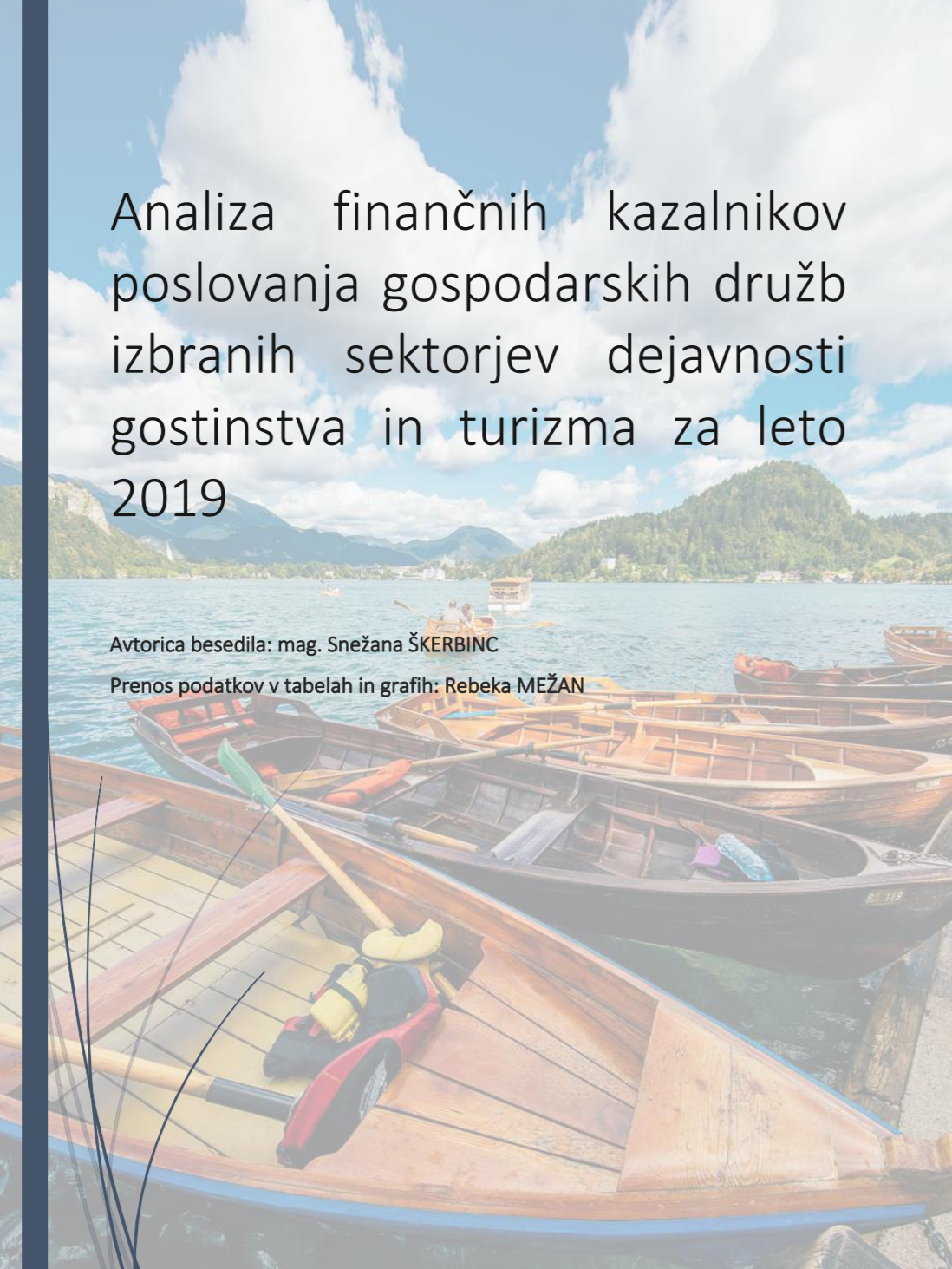 Analiza finančnih kazalnikov poslovanja gospodarskih družb izbranih sektorjev dejavnosti gostinstva in turizma za leto 2019

Avtorica besedila: mag. Snežana ŠKERBINC

Prenos podatkov v tabelah in grafih: Rebeka MEŽAN